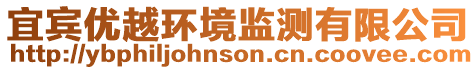 宜宾优越环境监测有限公司
http://ybphiljohnson.cn.coovee.com